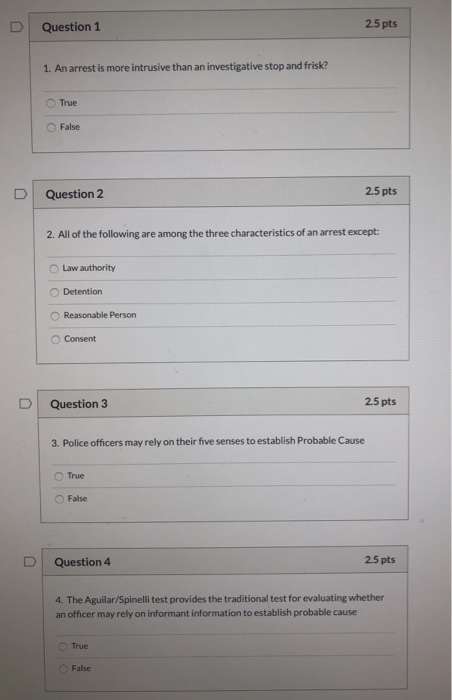 Question 1

2.5 pts

1. An arrest is more intrusive than an investigative stop and frisk?

True

False

Question 2

2.5 pts

2. All of the following are among the three characteristics of an arrest except:

Law authority

Detention

Reasonable Person

Consent

Question 3

2.5 pts

3. Police officers may rely on their five senses to establish Probable Cause

True

False

Question 4

2.5 pts

4. The Aguilar/Spinelli test provides the traditional test for evaluating whether an officer may rely on informant information to establish probable cause

True

False